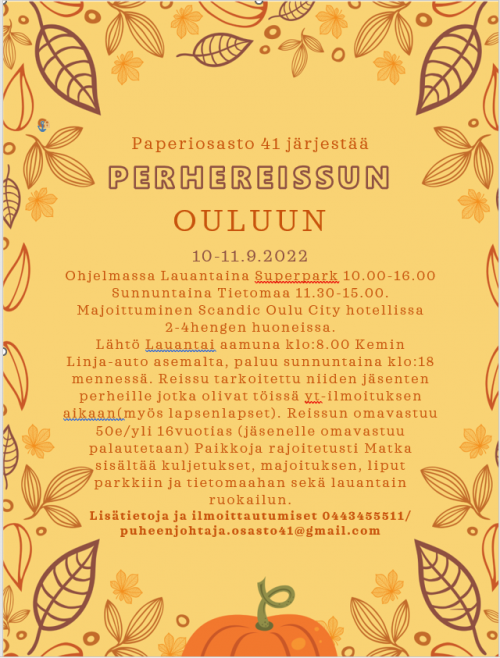 Paperiosasto 41 järjestää

PERHEREISSUN

OULUUN

10-11.9.2022

Ohjelmassa Lauantaina Superpark 10.00-16.00 Sunnuntaina Tietomaa 11.30-15.00. Majoittuminen Scandic Oulu City hotellissa 2-4hengen huoneissa.
Lähtö Lauantai aamuna klo:8.00 Kemin Linja-auto asemalta, paluu sunnuntaina klo:18 mennessä. Reissu tarkoitettu niiden jäsenten perheille jotka olivat töissä yt-ilmoituksen aikaan(myös lapsenlapset). Reissun omavastuu 50e/yli 16vuotias (jäsenelle omavastuu palautetaan) Paikkoja rajoitetusti Matka sisältää kuljetukset, majoituksen, liput parkkiin ja tietomaahan sekä lauantain ruokailun.
Lisätietoja ja ilmoittautumiset 0443455511/ puheenjohtaja.osasto41@gmail.com